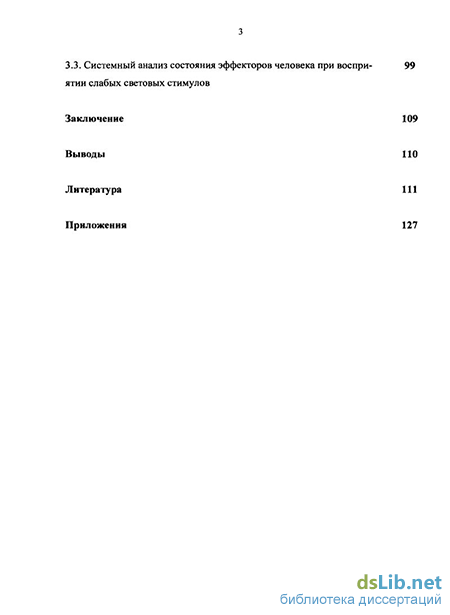 3

3.3. Системный анализ состояния эффекторов человека при восприятии слабых световых стимулов 99

Заключение 109

Выводы 110

Литература 111

Приложения 127

dsLib.net
библиотека диссертаций